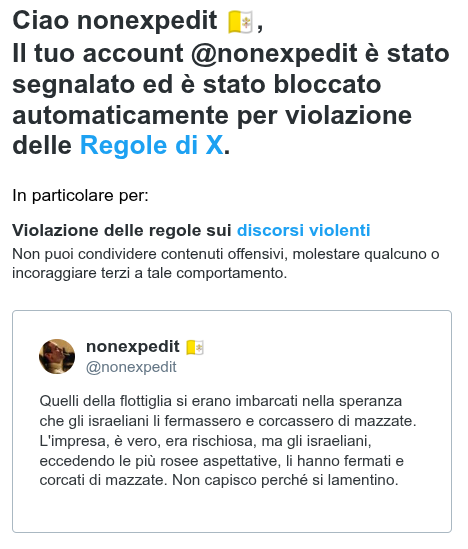 Ciao nonexpedit 🇻🇦,
Il tuo account @nonexpedit è stato segnalato ed è stato bloccato automaticamente per violazione delle Regole di X.

In particolare per:

Violazione delle regole sui discorsi violenti
Non puoi condividere contenuti offensivi, molestare qualcuno o incoraggiare terzi a tale comportamento.

nonexpedit 🇻🇦
@nonexpedit

Quelli della flottiglia si erano imbarcati nella speranza che gli israeliani li fermassero e corcassero di mazzate. L'impresa, è vero, era rischiosa, ma gli israeliani, eccedendo le più rosee aspettative, li hanno fermati e corcati di mazzate. Non capisco perché si lamentino.